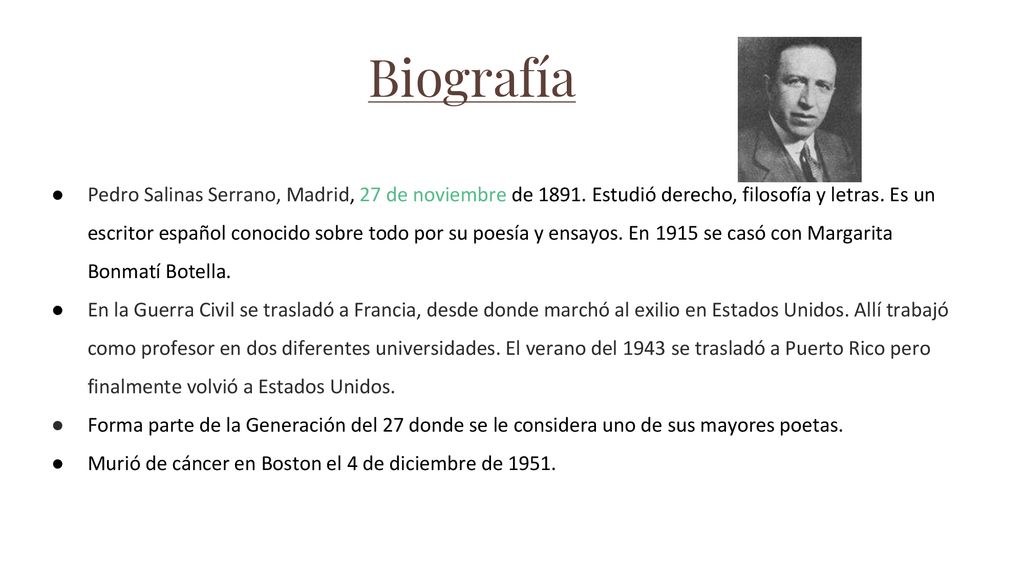 Biografía

● Pedro Salinas Serrano, Madrid, 27 de noviembre de 1891. Estudió derecho, filosofía y letras. Es un escritor español conocido sobre todo por su poesía y ensayos. En 1915 se casó con Margarita Bonmatí Botella.
● En la Guerra Civil se trasladó a Francia, desde donde marchó al exilio en Estados Unidos. Allí trabajó como profesor en dos diferentes universidades. El verano del 1943 se trasladó a Puerto Rico pero finalmente volvió a Estados Unidos.
● Forma parte de la Generación del 27 donde se le considera uno de sus mayores poetas.
● Murió de cáncer en Boston el 4 de diciembre de 1951.